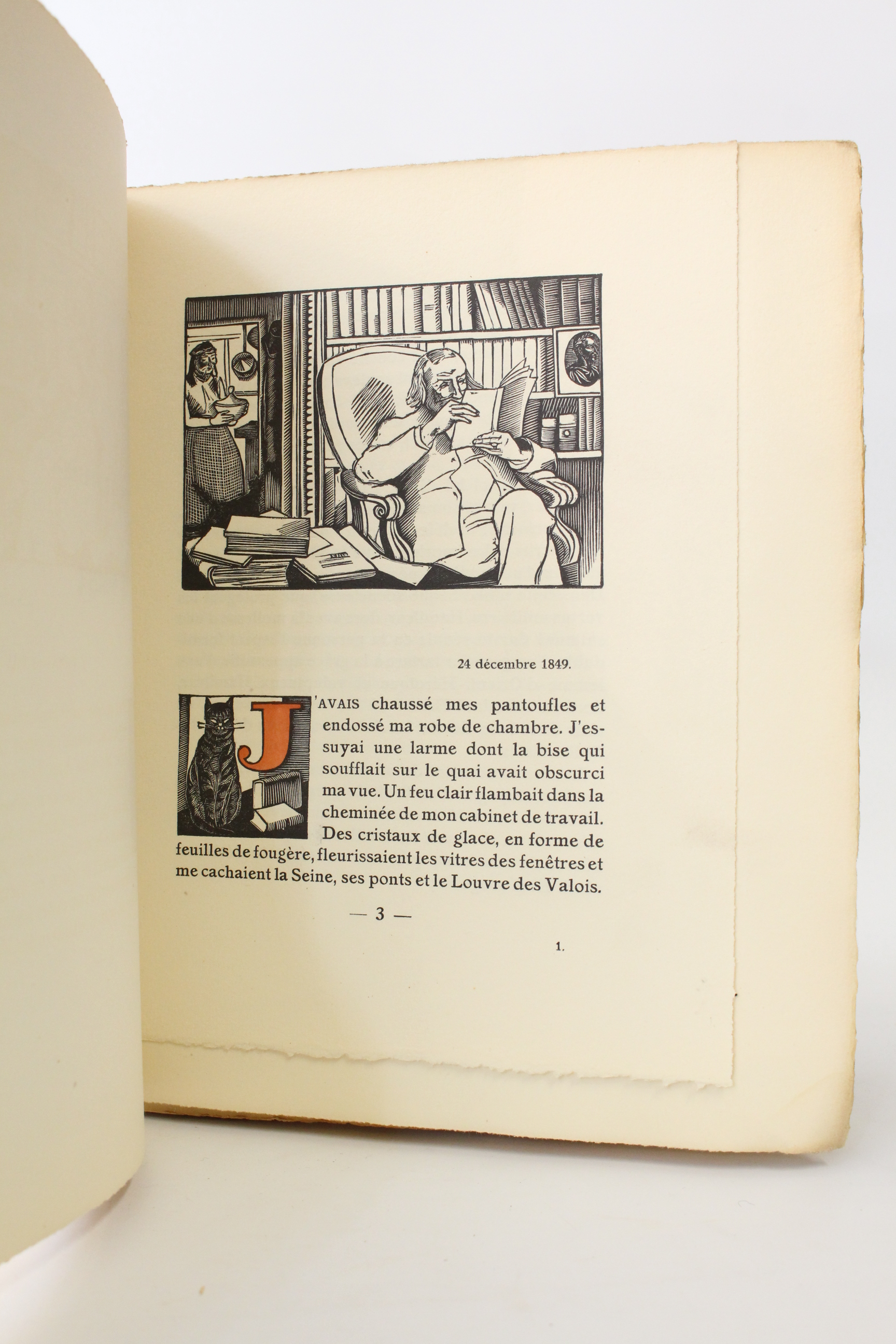 24 décembre 1849.

J'AVAIS chaussé mes pantoufles et endossé ma robe de chambre. J'essuyai une larme dont la bise qui soufflait sur le quai avait obscurci ma vue. Un feu clair flambait dans la cheminée de mon cabinet de travail. Des cristaux de glace, en forme de feuilles de fougère, fleurissaient les vitres des fenêtres et me cachaient la Seine, ses ponts et le Louvre des Valois.

— 3 —

1.